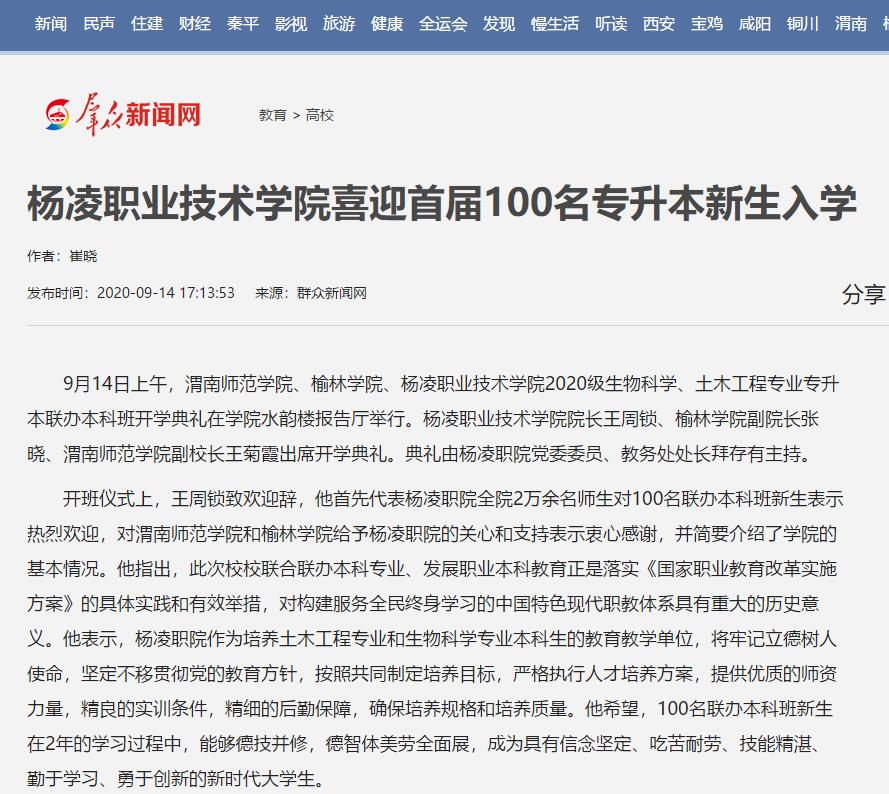 新闻 民声 住建 财经 秦平 影视 旅游 健康 全运会 发现 慢生活 听读 西安 宝鸡 咸阳 铜川 渭南

群众新闻网

教育 > 高校

杨凌职业技术学院喜迎首届100名专升本新生入学

作者：崔晓

发布时间：2020-09-14 17:13:53 来源：群众新闻网

分享

9月14日上午，渭南师范学院、榆林学院、杨凌职业技术学院2020级生物科学、土木工程专业专升本联办本科班开学典礼在学院水韵楼报告厅举行。杨凌职业技术学院院长王周锁、榆林学院副院长张晓、渭南师范学院副校长王菊霞出席开学典礼。典礼由杨凌职院党委委员、教务处处长拜存有主持。

开班仪式上，王周锁致欢迎辞，他首先代表杨凌职院全院2万余名师生对100名联办本科班新生表示热烈欢迎，对渭南师范学院和榆林学院给予杨凌职院的关心和支持表示衷心感谢，并简要介绍了学院的基本情况。他指出，此次校校联合联办本科专业、发展职业本科教育正是落实《国家职业教育改革实施方案》的具体实践和有效举措，对构建服务全民终身学习的中国特色现代职教体系具有重大的历史意义。他表示，杨凌职院作为培养土木工程专业和生物科学专业本科生的教育教学单位，将牢记立德树人使命，坚定不移贯彻党的教育方针，按照共同制定培养目标，严格执行人才培养方案，提供优质的师资力量，精良的实训条件，精细的后勤保障，确保培养规格和培养质量。他希望，100名联办本科班新生在2年的学习过程中，能够德技并修，德智体美劳全面展，成为具有信念坚定、吃苦耐劳、技能精湛、勤于学习、勇于创新的新时代大学生。